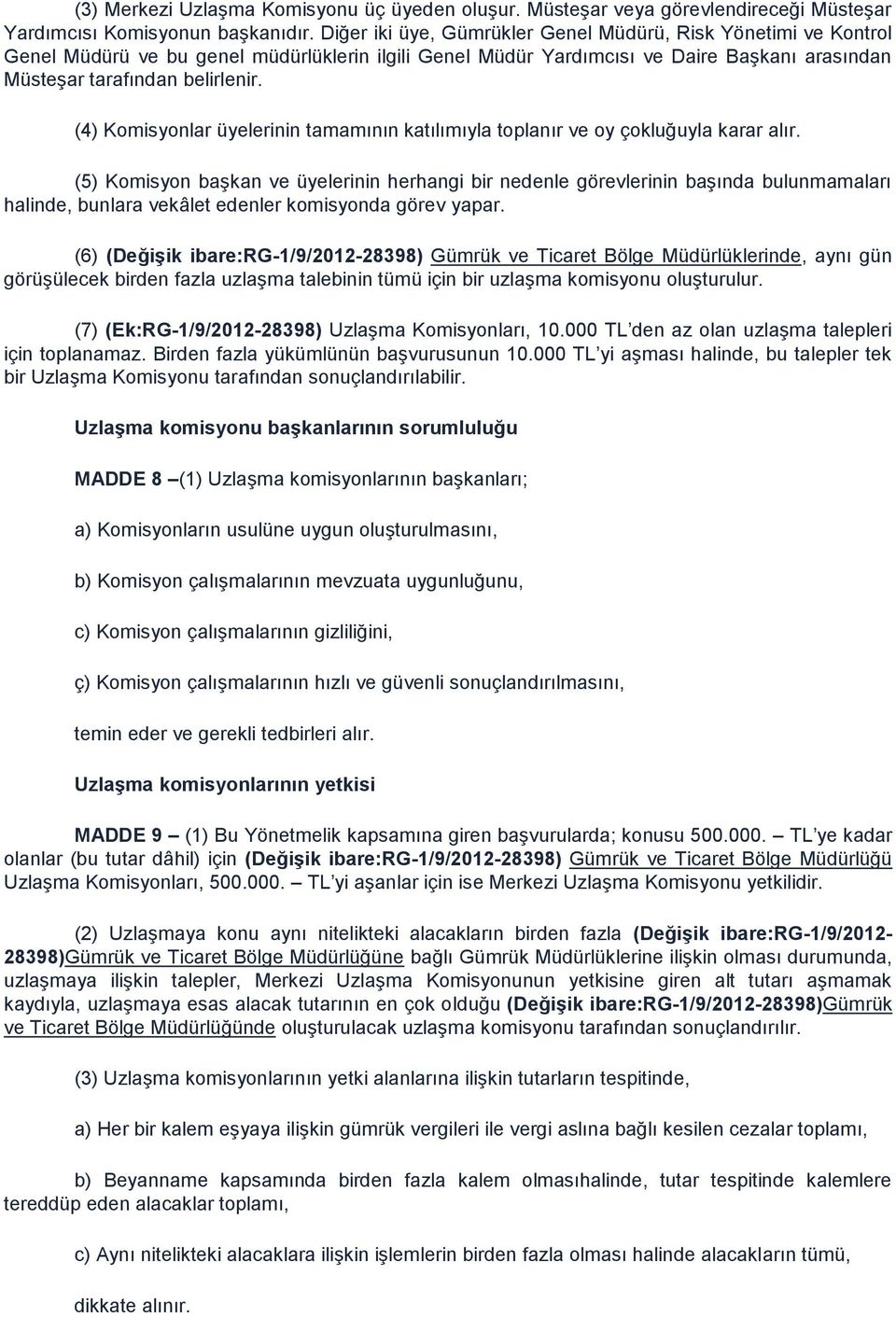 (3) Merkezi Uzlaşma Komisyonu üç üyeden oluşur. Müsteşar veya görevlendireceği Müsteşar Yardımcısı Komisyonun başkanıdır. Diğer iki üye, Gümrükler Genel Müdürü, Risk Yönetimi ve Kontrol Genel Müdürü ve bu genel müdürlüklerin ilgili Genel Müdür Yardımcısı ve Daire Başkanı arasından Müsteşar tarafından belirlenir.

(4) Komisyonlar üyelerinin tamamının katılımıyla toplanır ve oy çokluğuyla karar alır.

(5) Komisyon başkan ve üyelerinin herhangi bir nedenle görevlerinin başında bulunmamaları halinde, bunlara vekâlet edenler komisyonda görev yapar.

(6) (Değişik ibare:RG-1/9/2012-28398) Gümrük ve Ticaret Bölge Müdürlüklerinde, aynı gün görüşülecek birden fazla uzlaşma talebinin tümü için bir uzlaşma komisyonu oluşturulur.

(7) (Ek:RG-1/9/2012-28398) Uzlaşma Komisyonları, 10.000 TL'den az olan uzlaşma talepleri için toplanamaz. Birden fazla yükümlünün başvurusunun 10.000 TL'yi aşması halinde, bu talepler tek bir Uzlaşma Komisyonu tarafından sonuçlandırılabilir.

Uzlaşma komisyonu başkanlarının sorumluluğu

MADDE 8 –(1) Uzlaşma komisyonlarının başkanları;

a) Komisyonların usulüne uygun oluşturulmasını,

b) Komisyon çalışmalarının mevzuata uygunluğunu,

c) Komisyon çalışmalarının gizliliğini,

ç) Komisyon çalışmalarının hızlı ve güvenli sonuçlandırılmasını,

temin eder ve gerekli tedbirleri alır.

Uzlaşma komisyonlarının yetkisi

MADDE 9 – (1) Bu Yönetmelik kapsamına giren başvurularda; konusu 500.000. – TL'ye kadar olanlar (bu tutar dâhil) için (Değişik ibare:RG-1/9/2012-28398) Gümrük ve Ticaret Bölge Müdürlüğü Uzlaşma Komisyonları, 500.000. – TL'yi aşanlar için ise Merkezi Uzlaşma Komisyonu yetkilidir.

(2) Uzlaşmaya konu aynı nitelikteki alacakların birden fazla (Değişik ibare:RG-1/9/2012-28398)Gümrük ve Ticaret Bölge Müdürlüğüne bağlı Gümrük Müdürlüklerine ilişkin olması durumunda, uzlaşmaya ilişkin talepler, Merkezi Uzlaşma Komisyonunun yetkisine giren alt tutarı aşmamak kaydıyla, uzlaşmaya esas alacak tutarının en çok olduğu (Değişik ibare:RG-1/9/2012-28398)Gümrük ve Ticaret Bölge Müdürlüğünde oluşturulacak uzlaşma komisyonu tarafından sonuçlandırılır.

(3) Uzlaşma komisyonlarının yetki alanlarına ilişkin tutarların tespitinde,

a) Her bir kalem eşyaya ilişkin gümrük vergileri ile vergi aslına bağlı kesilen cezalar toplamı,

b) Beyanname kapsamında birden fazla kalem olmasıhalinde, tutar tespitinde kalemlere tereddüp eden alacaklar toplamı,

c) Aynı nitelikteki alacaklara ilişkin işlemlerin birden fazla olması halinde alacakların tümü,

dikkate alınır.